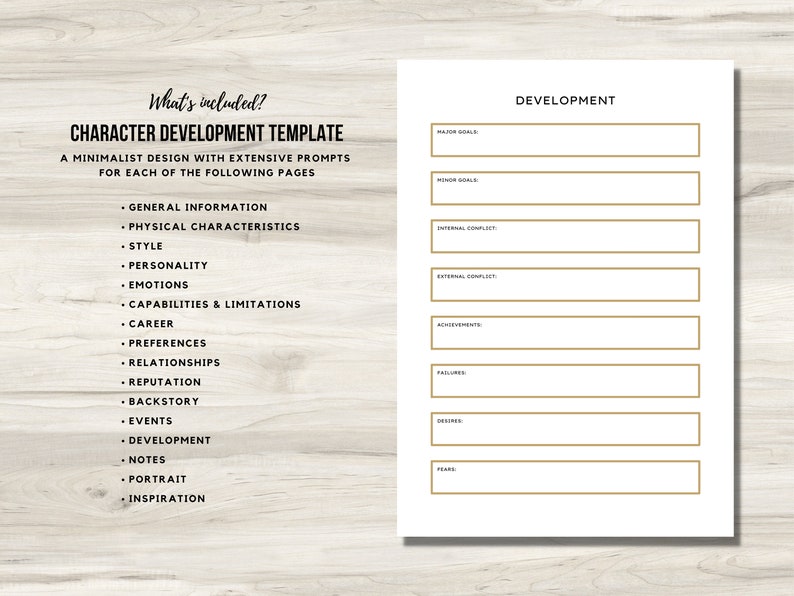 What's included?

CHARACTER DEVELOPMENT TEMPLATE

A MINIMALIST DESIGN WITH EXTENSIVE PROMPTS FOR EACH OF THE FOLLOWING PAGES

• GENERAL INFORMATION
• PHYSICAL CHARACTERISTICS
• STYLE
• PERSONALITY
• EMOTIONS
• CAPABILITIES & LIMITATIONS
• CAREER
• PREFERENCES
• RELATIONSHIPS
• REPUTATION
• BACKSTORY
• EVENTS
• DEVELOPMENT
• NOTES
• PORTRAIT
• INSPIRATION

DEVELOPMENT

MAJOR GOALS:

MINOR GOALS:

INTERNAL CONFLICT:

EXTERNAL CONFLICT:

ACHIEVEMENTS:

FAILURES:

DESIRES:

FEARS: